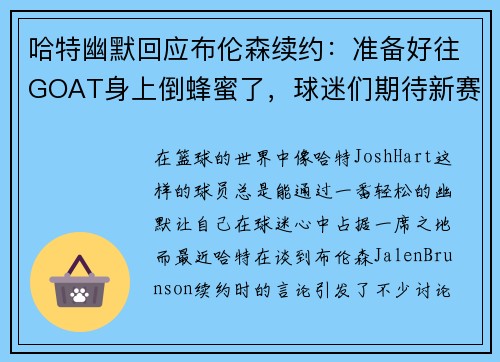 哈特幽默回应布伦森续约：准备好往GOAT身上倒蜂蜜了，球迷们期待新赛

在篮球的世界中像哈特JoshHart这样的球员总是能通过一番轻松的幽默让自己在球迷心中占据一席之地而最近哈特在谈到布伦森JalenBrunson续约时的言论引发了不少讨论